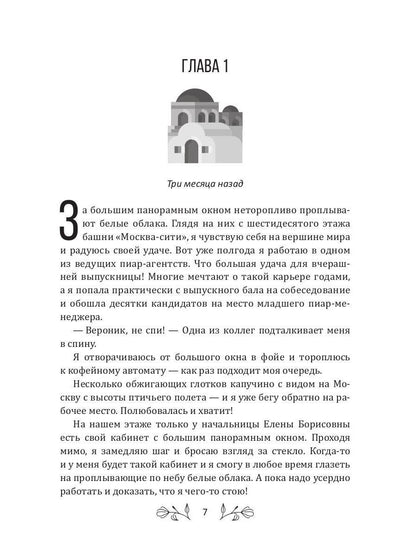 ГЛАВА 1

Три месяца назад

За большим панорамным окном неторопливо проплывают белые облака. Глядя на них с шестидесятого этажа башни «Москва-сити», я чувствую себя на вершине мира и радуюсь своей удаче. Вот уже полгода я работаю в одном из ведущих пиар-агентств. Что большая удача для вчерашней выпускницы! Многие мечтают о такой карьере годами, а я попала практически с выпускного бала на собеседование и обошла десятки кандидатов на место младшего пиар-менеджера.

— Вероник, не спи! — Одна из коллег подталкивает меня в спину.

Я отворачиваюсь от большого окна в фойе и тороплюсь к кофейному автомату — как раз подходит моя очередь.

Несколько обжигающих глотков капучино с видом на Москву с высоты птичьего полета — и я уже бегу обратно на рабочее место. Полюбовалась и хватит!

На нашем этаже только у начальницы Елены Борисовны есть свой кабинет с большим панорамным окном. Проходя мимо, я замедляю шаг и бросаю взгляд за стекло. Когда-то и у меня будет такой кабинет и я смогу в любое время глазеть на проплывающие по небу белые облака. А пока надо усердно работать и доказать, что я чего-то стою!

7